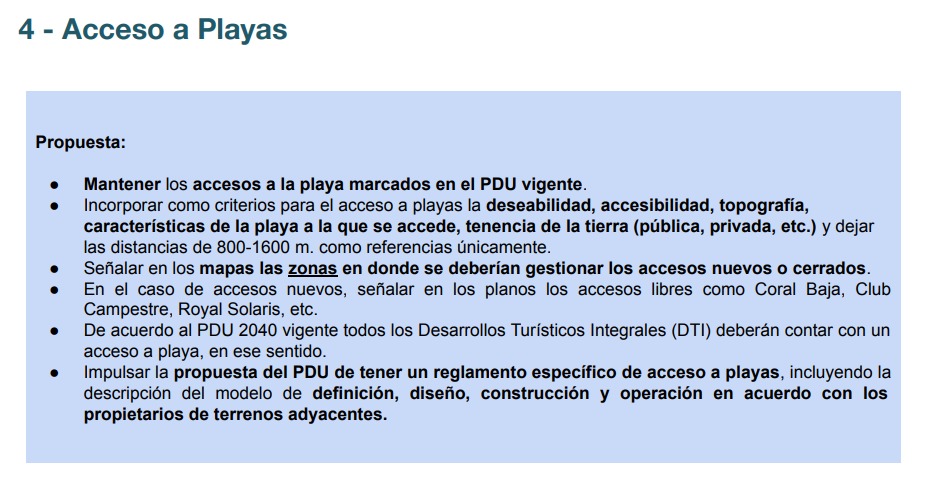 4 - Acceso a Playas

Propuesta:

• Mantener los accesos a la playa marcados en el PDU vigente.
• Incorporar como criterios para el acceso a playas la deseabilidad, accesibilidad, topografía, características de la playa a la que se accede, tenencia de la tierra (pública, privada, etc.) y dejar las distancias de 800-1600 m. como referencias únicamente.
• Señalar en los mapas las zonas en donde se deberían gestionar los accesos nuevos o cerrados.
• En el caso de accesos nuevos, señalar en los planos los accesos libres como Coral Baja, Club Campestre, Royal Solaris, etc.
• De acuerdo al PDU 2040 vigente todos los Desarrollos Turísticos Integrales (DTI) deberán contar con un acceso a playa, en ese sentido.
• Impulsar la propuesta del PDU de tener un reglamento específico de acceso a playas, incluyendo la descripción del modelo de definición, diseño, construcción y operación en acuerdo con los propietarios de terrenos adyacentes.